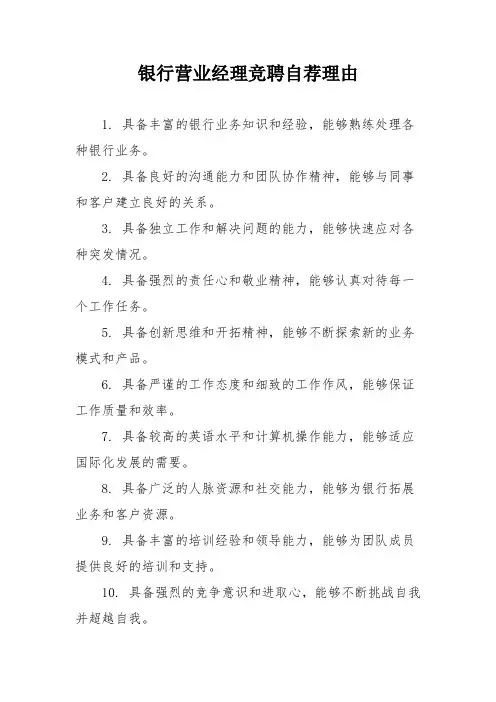 银行营业经理竞聘自荐理由

1. 具备丰富的银行业务知识和经验，能够熟练处理各种银行业务。

2. 具备良好的沟通能力和团队协作精神，能够与同事和客户建立良好的关系。

3. 具备独立工作和解决问题的能力，能够快速应对各种突发情况。

4. 具备强烈的责任心和敬业精神，能够认真对待每一个工作任务。

5. 具备创新思维和开拓精神，能够不断探索新的业务模式和产品。

6. 具备严谨的工作态度和细致的工作作风，能够保证工作质量和效率。

7. 具备较高的英语水平和计算机操作能力，能够适应国际化发展的需要。

8. 具备广泛的人脉资源和社交能力，能够为银行拓展业务和客户资源。

9. 具备丰富的培训经验和领导能力，能够为团队成员提供良好的培训和支持。

10. 具备强烈的竞争意识和进取心，能够不断挑战自我并超越自我。